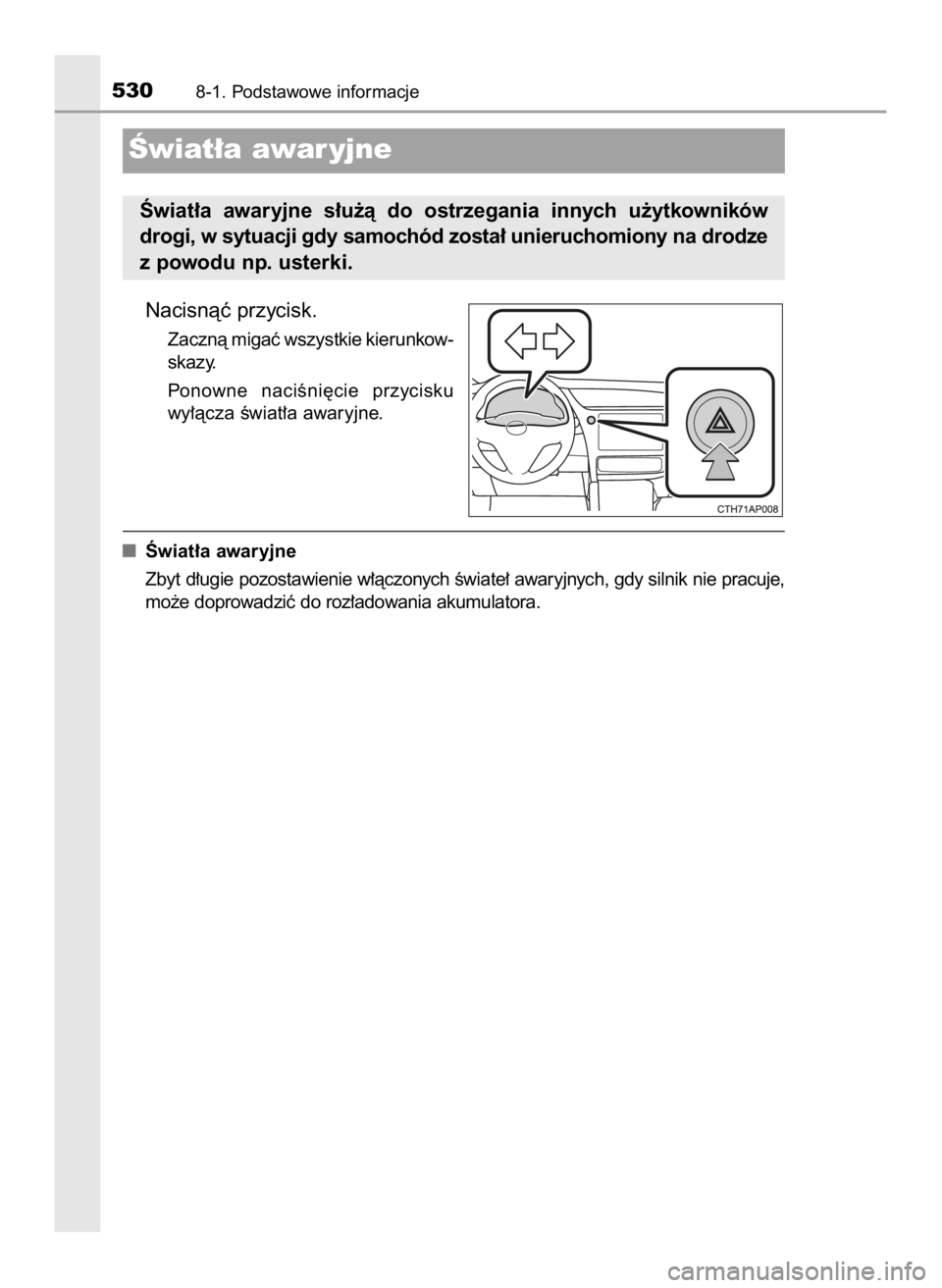 530 8-1. Podstawowe informacje

Światła awaryjne

Światła awaryjne służą do ostrzegania innych użytkowników drogi, w sytuacji gdy samochód został unieruchomiony na drodze z powodu np. usterki.

Nacisnąć przycisk.

Zaczną migać wszystkie kierunkowskazy.

Ponowne naciśnięcie przycisku wyłącza światła awaryjne.

CTH71AP008

■ Światła awaryjne

Zbyt długie pozostawienie włączonych świateł awaryjnych, gdy silnik nie pracuje, może doprowadzić do rozładowania akumulatora.

carmanualsonline.info